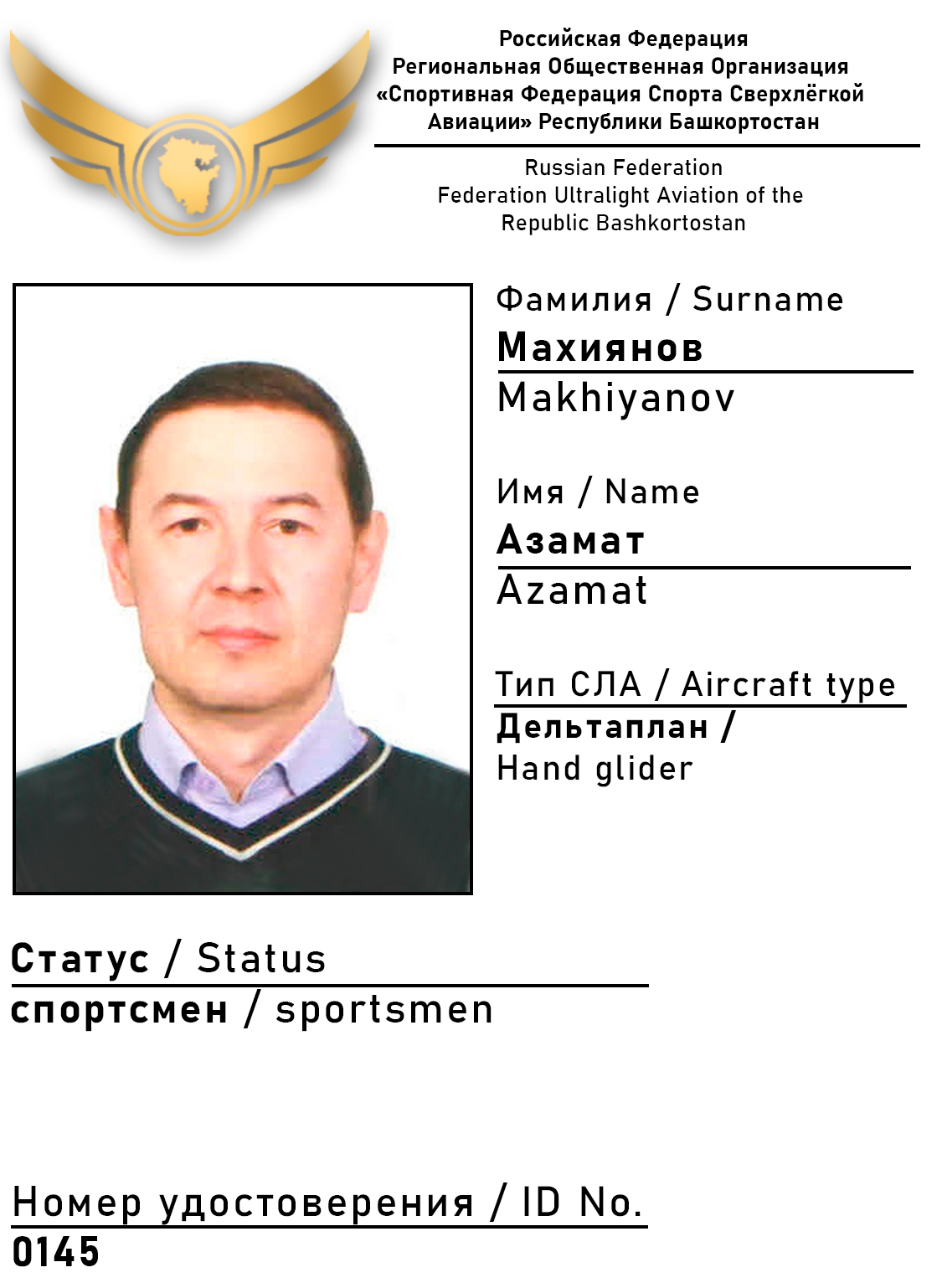 Российская Федерация
Региональная Общественная Организация
«Спортивная Федерация Спорта Сверхлёгкой Авиации» Республики Башкортостан

Russian Federation
Federation Ultralight Aviation of the Republic Bashkortostan

Фамилия / Surname
Махиянов
Makhiyanov

Имя / Name
Азамат
Azamat

Тип СЛА / Aircraft type
Дельтаплан /
Hand glider

Статус / Status
спортсмен / sportsmen

Номер удостоверения / ID No.
0145